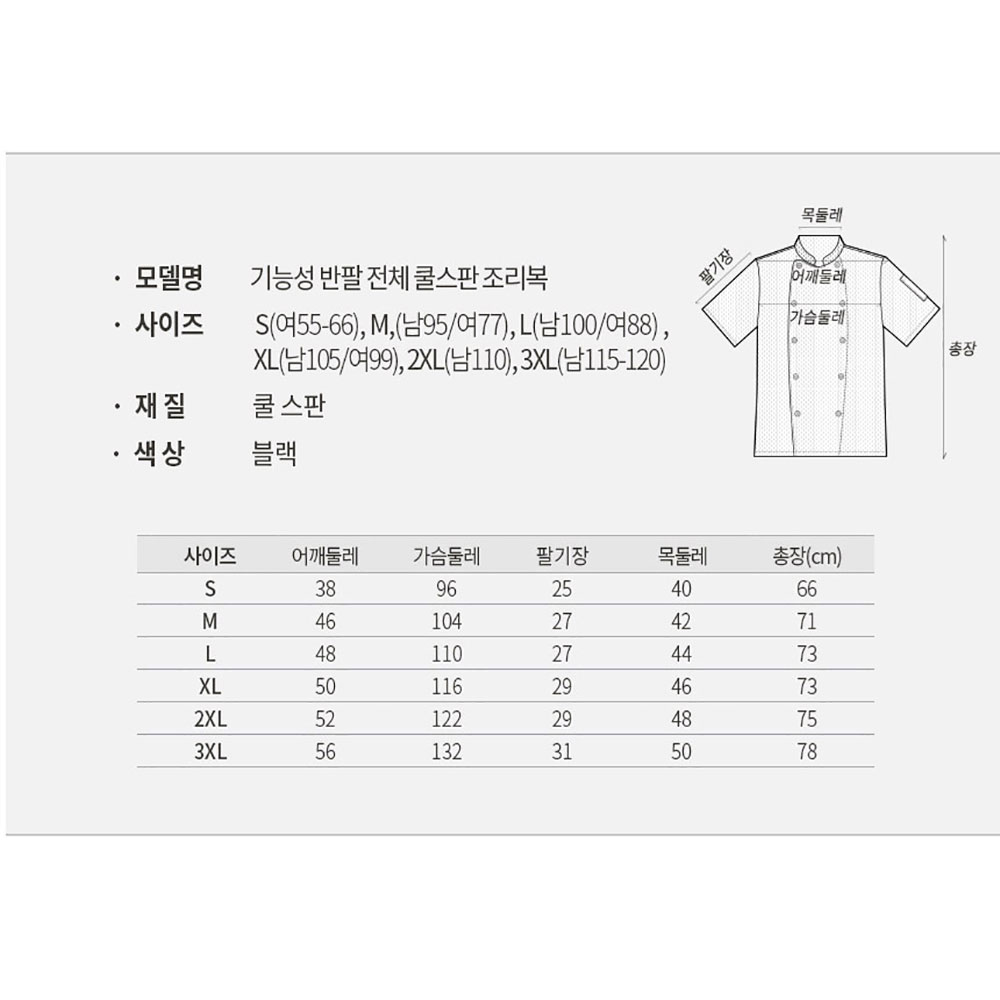 · 모델명 기능성 반팔 전체 쿨스판 조리복

· 사이즈 S(여55-66), M,(남95/여77), L(남100/여88) , XL(남105/여99), 2XL(남110), 3XL(남115-120)

· 재 질 쿨 스판

· 색 상 블랙

목둘레
팔기장
어깨둘레
가슴둘레
총장

| 사이즈 | 어깨둘레 | 가슴둘레 | 팔기장 | 목둘레 | 총장(cm) |
|---|---|---|---|---|---|
| S | 38 | 96 | 25 | 40 | 66 |
| M | 46 | 104 | 27 | 42 | 71 |
| L | 48 | 110 | 27 | 44 | 73 |
| XL | 50 | 116 | 29 | 46 | 73 |
| 2XL | 52 | 122 | 29 | 48 | 75 |
| 3XL | 56 | 132 | 31 | 50 | 78 |